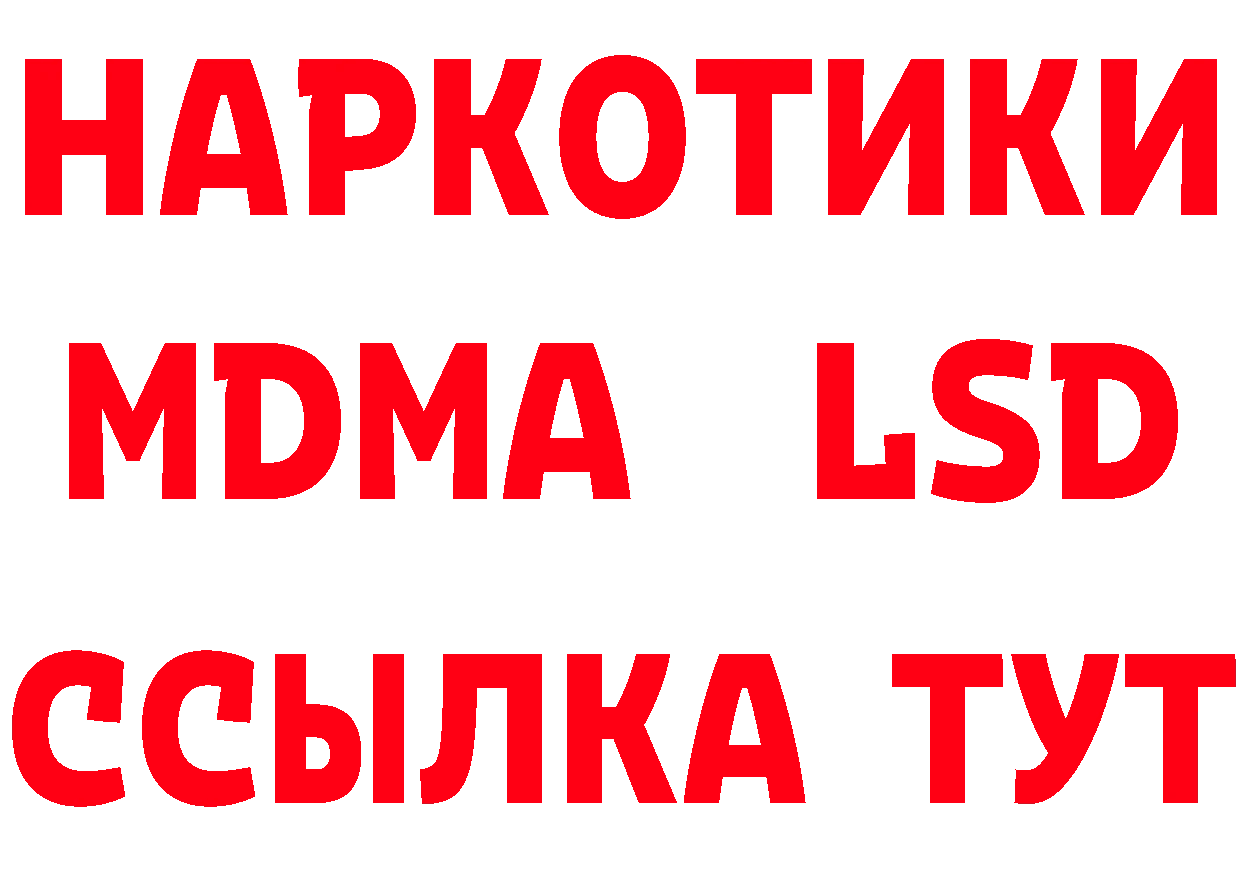 НАРКОТИКИ
MDMA LSD
ССЫЛКА ТУТ